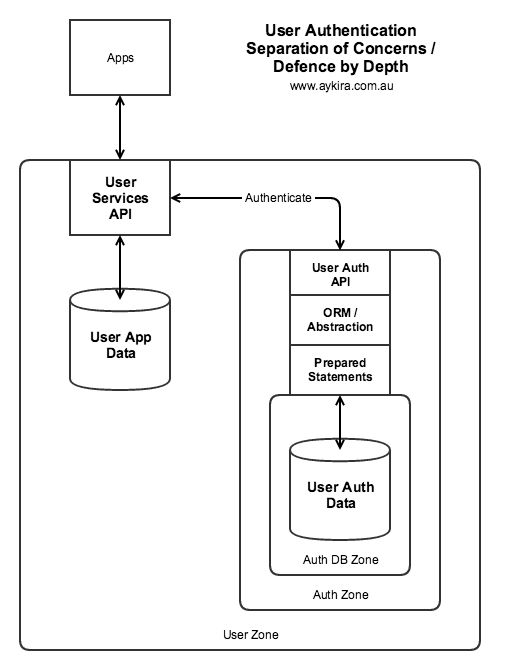 Apps

User Authentication
Separation of Concerns /
Defence by Depth
www.aykira.com.au

User Services API

Authenticate

User Auth API

ORM / Abstraction

Prepared Statements

User App Data

User Auth Data

Auth DB Zone

Auth Zone

User Zone